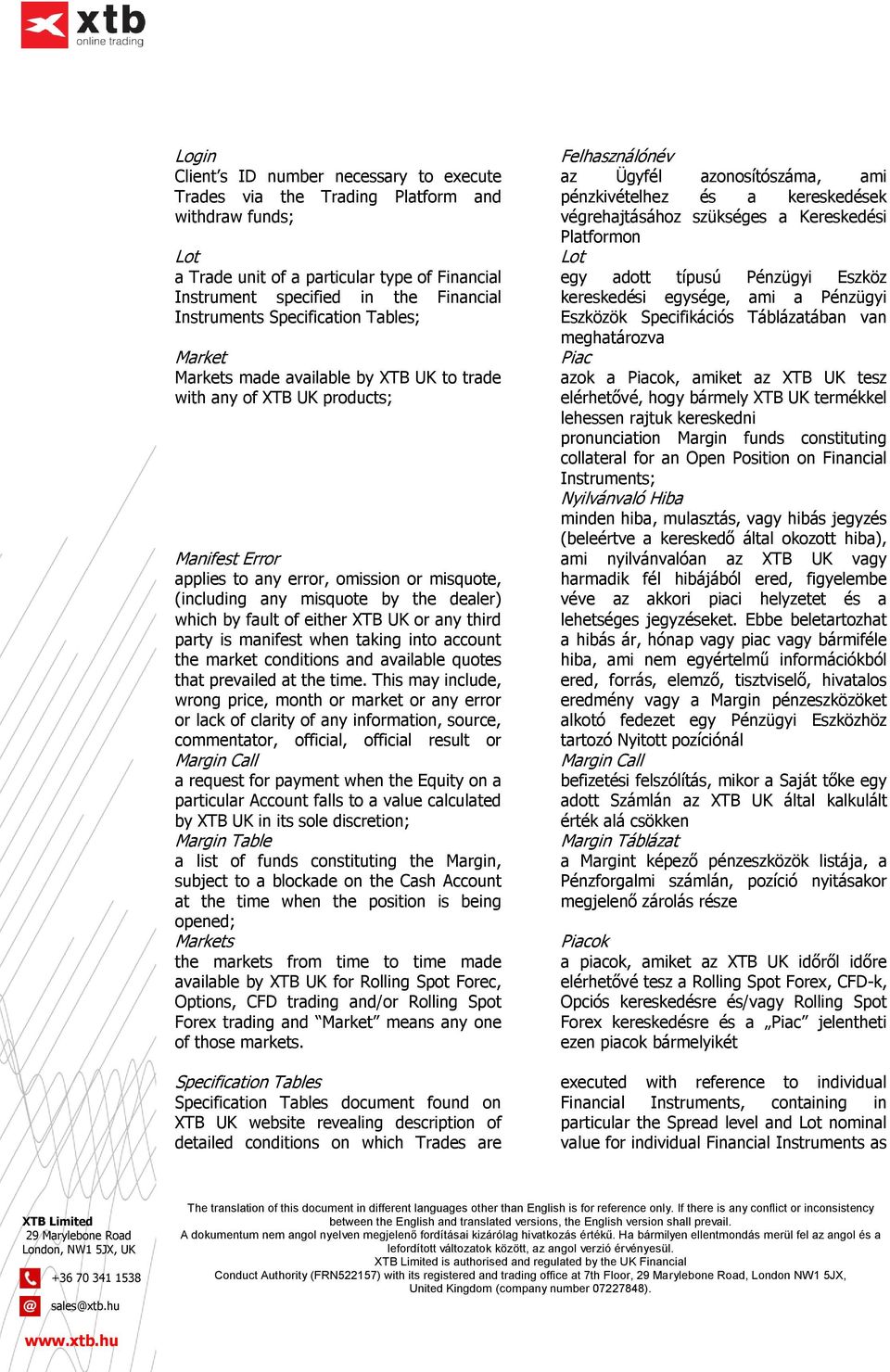 xtb
online trading

Login
Client's ID number necessary to execute Trades via the Trading Platform and withdraw funds;

Lot
a Trade unit of a particular type of Financial Instrument specified in the Financial Instruments Specification Tables;

Market
Markets made available by XTB UK to trade with any of XTB UK products;

Manifest Error
applies to any error, omission or misquote, (including any misquote by the dealer) which by fault of either XTB UK or any third party is manifest when taking into account the market conditions and available quotes that prevailed at the time. This may include, wrong price, month or market or any error or lack of clarity of any information, source, commentator, official, official result or
Margin Call
a request for payment when the Equity on a particular Account falls to a value calculated by XTB UK in its sole discretion;
Margin Table
a list of funds constituting the Margin, subject to a blockade on the Cash Account at the time when the position is being opened;
Markets
the markets from time to time made available by XTB UK for Rolling Spot Forec, Options, CFD trading and/or Rolling Spot Forex trading and "Market" means any one of those markets.

Specification Tables
Specification Tables document found on XTB UK website revealing description of detailed conditions on which Trades are

Felhasználónév
az Ügyfél azonosítószáma, ami pénzkivételhez és a kereskedések végrehajtásához szükséges a Kereskedési Platformon
Lot
egy adott típusú Pénzügyi Eszköz kereskedési egysége, ami a Pénzügyi Eszközök Specifikációs Táblázatában van meghatározva
Piac
azok a Piacok, amiket az XTB UK tesz elérhetővé, hogy bármely XTB UK termékkel lehessen rajtuk kereskedni
pronunciation Margin funds constituting collateral for an Open Position on Financial Instruments;
Nyilvánvaló Hiba
minden hiba, mulasztás, vagy hibás jegyzés (beleértve a kereskedő által okozott hiba), ami nyilvánvalóan az XTB UK vagy harmadik fél hibájából ered, figyelembe véve az akkori piaci helyzetet és a lehetséges jegyzéseket. Ebbe beletartozhat a hibás ár, hónap vagy piac vagy bármiféle hiba, ami nem egyértelmű információkból ered, forrás, elemző, tisztviselő, hivatalos eredmény vagy a Margin pénzeszközöket alkotó fedezet egy Pénzügyi Eszközhöz tartozó Nyitott pozíciónál
Margin Call
befizetési felszólítás, mikor a Saját tőke egy adott Számlán az XTB UK által kalkulált érték alá csökken
Margin Táblázat
a Margint képező pénzeszközök listája, a Pénzforgalmi számlán, pozíció nyitásakor megjelenő zárolás része

Piacok
a piacok, amiket az XTB UK időről időre elérhetővé tesz a Rolling Spot Forex, CFD-k, Opciós kereskedésre és/vagy Rolling Spot Forex kereskedésre és a „Piac" jelentheti ezen piacok bármelyikét

executed with reference to individual Financial Instruments, containing in particular the Spread level and Lot nominal value for individual Financial Instruments as

XTB Limited
29 Marylebone Road
London, NW1 5JX, UK
+36 70 341 1538
sales@xtb.hu
www.xtb.hu

The translation of this document in different languages other than English is for reference only. If there is any conflict or inconsistency between the English and translated versions, the English version shall prevail.
A dokumentum nem angol nyelven megjelenő fordításai kizárólag hivatkozás értékű. Ha bármilyen ellentmondás merül fel az angol és a lefordított változatok között, az angol verzió érvényesül.
XTB Limited is authorised and regulated by the UK Financial Conduct Authority (FRN522157) with its registered and trading office at 7th Floor, 29 Marylebone Road, London NW1 5JX, United Kingdom (company number 07227848).